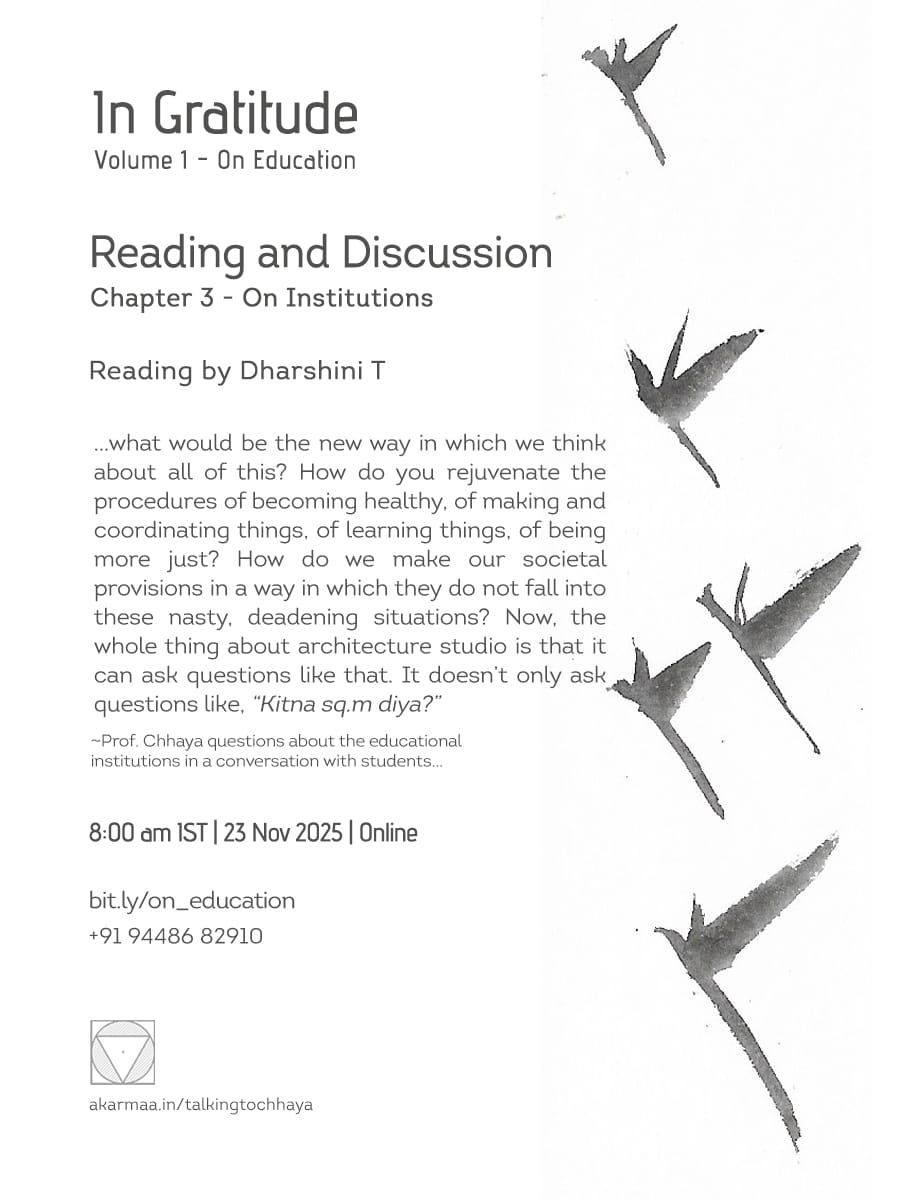 In Gratitude
Volume 1 - On Education

Reading and Discussion
Chapter 3 - On Institutions

Reading by Dharshini T

...what would be the new way in which we think about all of this? How do you rejuvenate the procedures of becoming healthy, of making and coordinating things, of learning things, of being more just? How do we make our societal provisions in a way in which they do not fall into these nasty, deadening situations? Now, the whole thing about architecture studio is that it can ask questions like that. It doesn't only ask questions like, "Kitna sq.m diya?"

~Prof. Chhaya questions about the educational institutions in a conversation with students...

8:00 am IST | 23 Nov 2025 | Online

bit.ly/on_education
+91 94486 82910

akarmaa.in/talkingtochhaya